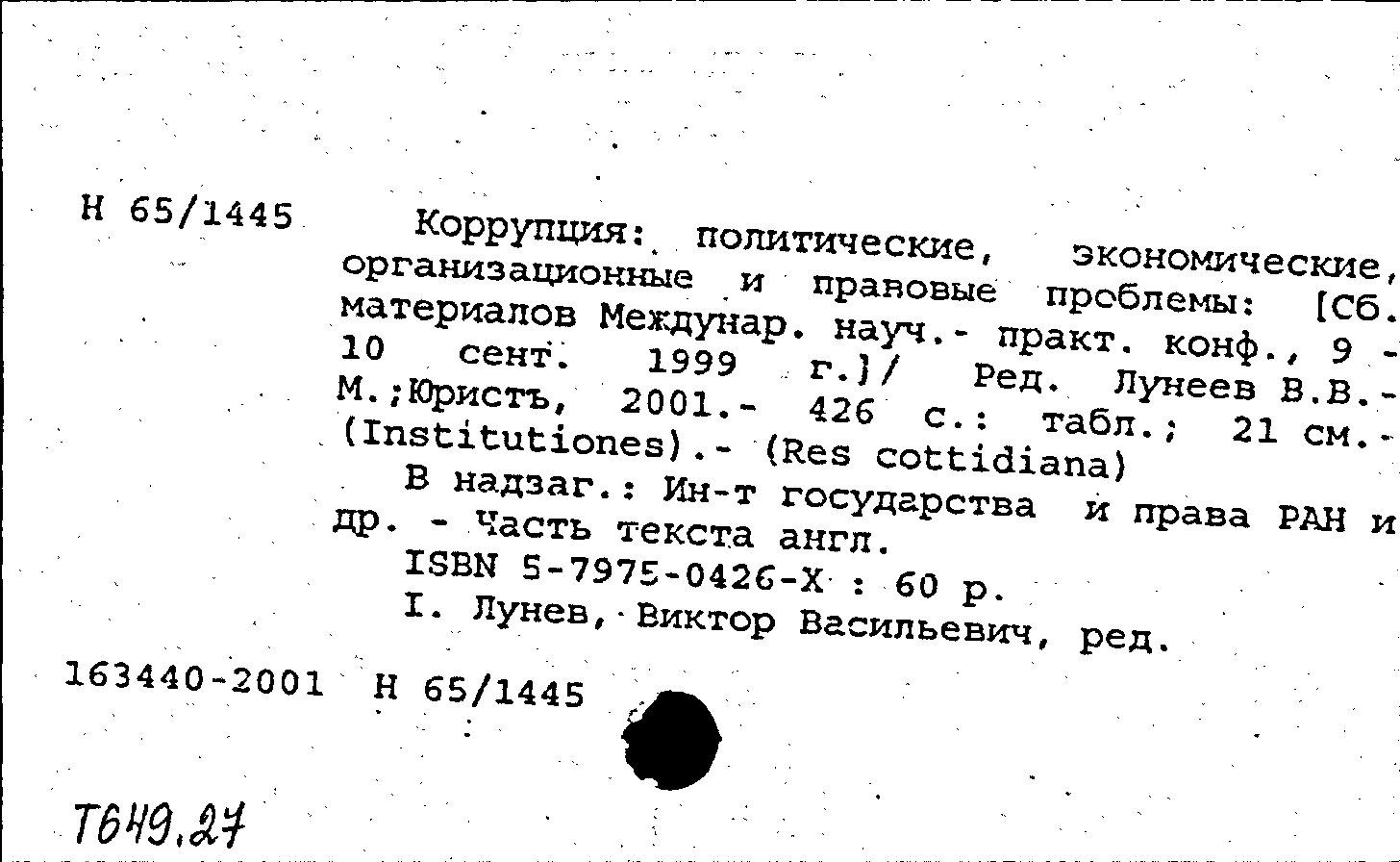 Н 65/1445

Коррупция: политические, экономические, организационные и правовые проблемы: [Сб. материалов Междунар. науч.- практ. конф., 9 - 10 сент. 1999 г.]/ Ред. Лунеев В.В.- М.;Юристъ, 2001.- 426 с.: табл.; 21 см.- (Institutiones).- (Res cottidiana)
В надзаг.: Ин-т государства и права РАН и др. - Часть текста англ.
ISBN 5-7975-0426-X : 60 р.
I. Лунев, Виктор Васильевич, ред.

163440-2001 Н 65/1445

Т649.27